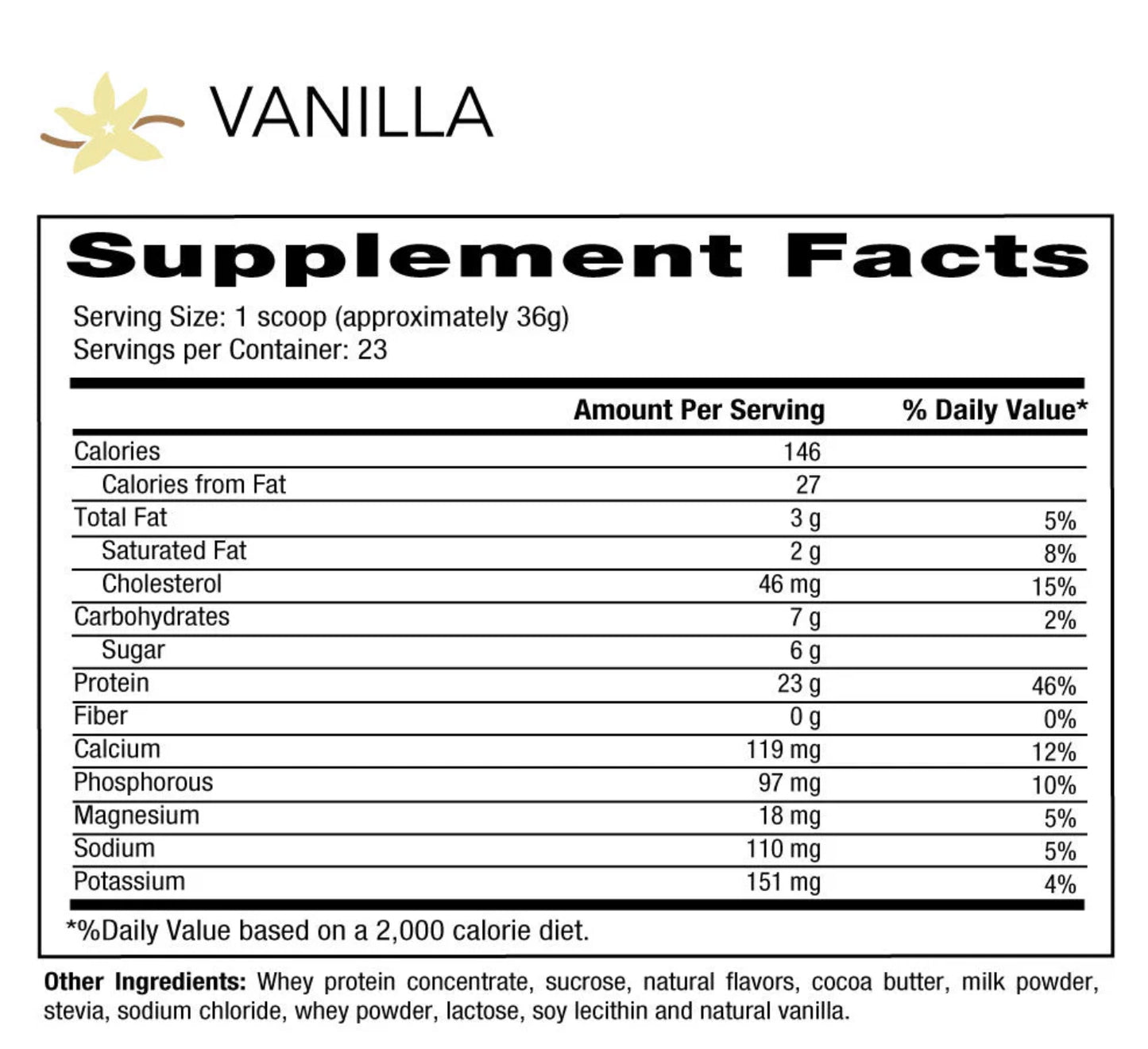 VANILLA

Supplement Facts

Serving Size: 1 scoop (approximately 36g)
Servings per Container: 23

| | Amount Per Serving | % Daily Value* |
|---|---|---|
| Calories | 146 | |
| Calories from Fat | 27 | |
| Total Fat | 3 g | 5% |
| Saturated Fat | 2 g | 8% |
| Cholesterol | 46 mg | 15% |
| Carbohydrates | 7 g | 2% |
| Sugar | 6 g | |
| Protein | 23 g | 46% |
| Fiber | 0 g | 0% |
| Calcium | 119 mg | 12% |
| Phosphorous | 97 mg | 10% |
| Magnesium | 18 mg | 5% |
| Sodium | 110 mg | 5% |
| Potassium | 151 mg | 4% |

*%Daily Value based on a 2,000 calorie diet.

Other Ingredients: Whey protein concentrate, sucrose, natural flavors, cocoa butter, milk powder, stevia, sodium chloride, whey powder, lactose, soy lecithin and natural vanilla.